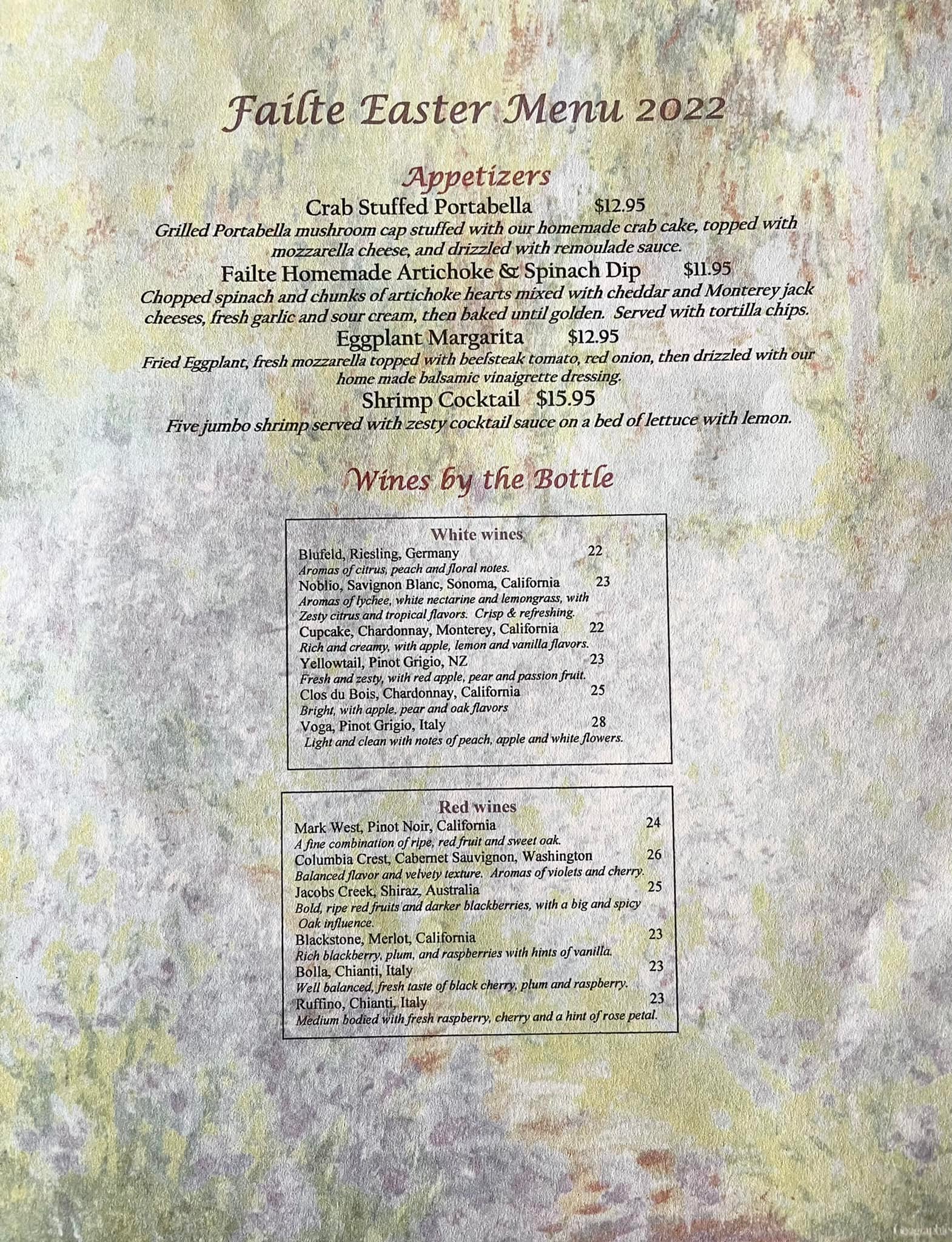 Failte Easter Menu 2022

Appetizers

Crab Stuffed Portabella $12.95

Grilled Portabella mushroom cap stuffed with our homemade crab cake, topped with mozzarella cheese, and drizzled with remoulade sauce.

Failte Homemade Artichoke & Spinach Dip $11.95

Chopped spinach and chunks of artichoke hearts mixed with cheddar and Monterey jack cheeses, fresh garlic and sour cream, then baked until golden. Served with tortilla chips.

Eggplant Margarita $12.95

Fried Eggplant, fresh mozzarella topped with beefsteak tomato, red onion, then drizzled with our home made balsamic vinaigrette dressing.

Shrimp Cocktail $15.95

Five jumbo shrimp served with zesty cocktail sauce on a bed of lettuce with lemon.

Wines by the Bottle

White wines

Blufeld, Riesling, Germany 22
Aromas of citrus, peach and floral notes.
Noblio, Savignon Blanc, Sonoma, California 23
Aromas of lychee, white nectarine and lemongrass, with Zesty citrus and tropical flavors. Crisp & refreshing.
Cupcake, Chardonnay, Monterey, California 22
Rich and creamy, with apple, lemon and vanilla flavors.
Yellowtail, Pinot Grigio, NZ 23
Fresh and zesty, with red apple, pear and passion fruit.
Clos du Bois, Chardonnay, California 25
Bright, with apple, pear and oak flavors
Voga, Pinot Grigio, Italy 28
Light and clean with notes of peach, apple and white flowers.

Red wines

Mark West, Pinot Noir, California 24
A fine combination of ripe, red fruit and sweet oak.
Columbia Crest, Cabernet Sauvignon, Washington 26
Balanced flavor and velvety texture. Aromas of violets and cherry.
Jacobs Creek, Shiraz, Australia 25
Bold, ripe red fruits and darker blackberries, with a big and spicy Oak influence.
Blackstone, Merlot, California 23
Rich blackberry, plum, and raspberries with hints of vanilla.
Bolla, Chianti, Italy 23
Well balanced, fresh taste of black cherry, plum and raspberry.
Ruffino, Chianti, Italy 23
Medium bodied with fresh raspberry, cherry and a hint of rose petal.